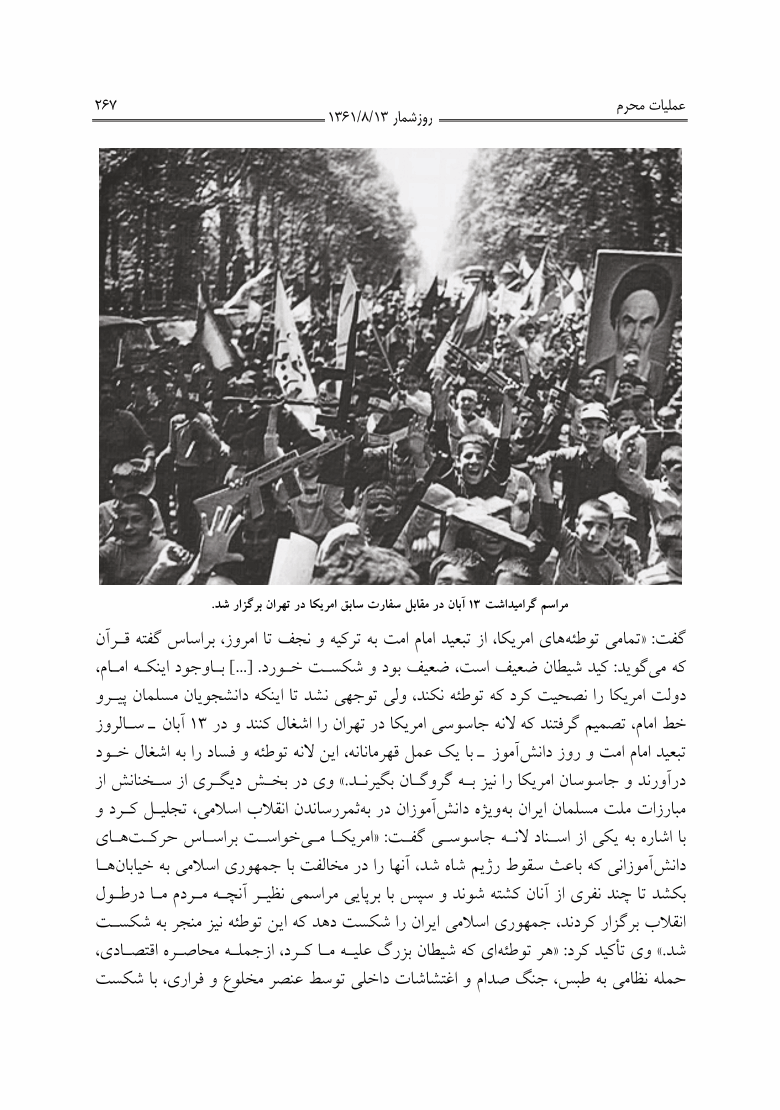 عملیات محرم
روزشمار ۱۳۶۱/۸/۱۳
۲۶۷

مراسم گرامیداشت ۱۳ آبان در مقابل سفارت سابق امریکا در تهران برگزار شد.

گفت: «تمامی توطئه‌های امریکا، از تبعید امام امت به ترکیه و نجف تا امروز، براساس گفته قرآن که می‌گوید: کید شیطان ضعیف است، ضعیف بود و شکست خورد. [...] باوجود اینکه امام، دولت امریکا را نصحیت کرد که توطئه نکند، ولی توجهی نشد تا اینکه دانشجویان مسلمان پیرو خط امام، تصمیم گرفتند که لانه جاسوسی امریکا در تهران را اشغال کنند و در ۱۳ آبان ـ سالروز تبعید امام امت و روز دانش‌آموز ـ با یک عمل قهرمانانه، این لانه توطئه و فساد را به اشغال خود درآورند و جاسوسان امریکا را نیز به گروگان بگیرند.» وی در بخش دیگری از سخنانش از مبارزات ملت مسلمان ایران به‌ویژه دانش‌آموزان در به‌ثمررساندن انقلاب اسلامی، تجلیل کرد و با اشاره به یکی از اسناد لانه جاسوسی گفت: «امریکا می‌خواست براساس حرکت‌های دانش‌آموزانی که باعث سقوط رژیم شاه شد، آنها را در مخالفت با جمهوری اسلامی به خیابان‌ها بکشد تا چند نفری از آنان کشته شوند و سپس با برپایی مراسمی نظیر آنچه مردم ما درطول انقلاب برگزار کردند، جمهوری اسلامی ایران را شکست دهد که این توطئه نیز منجر به شکست شد.» وی تأکید کرد: «هر توطئه‌ای که شیطان بزرگ علیه ما کرد، ازجمله محاصره اقتصادی، حمله نظامی به طبس، جنگ صدام و اغتشاشات داخلی توسط عنصر مخلوع و فراری، با شکست